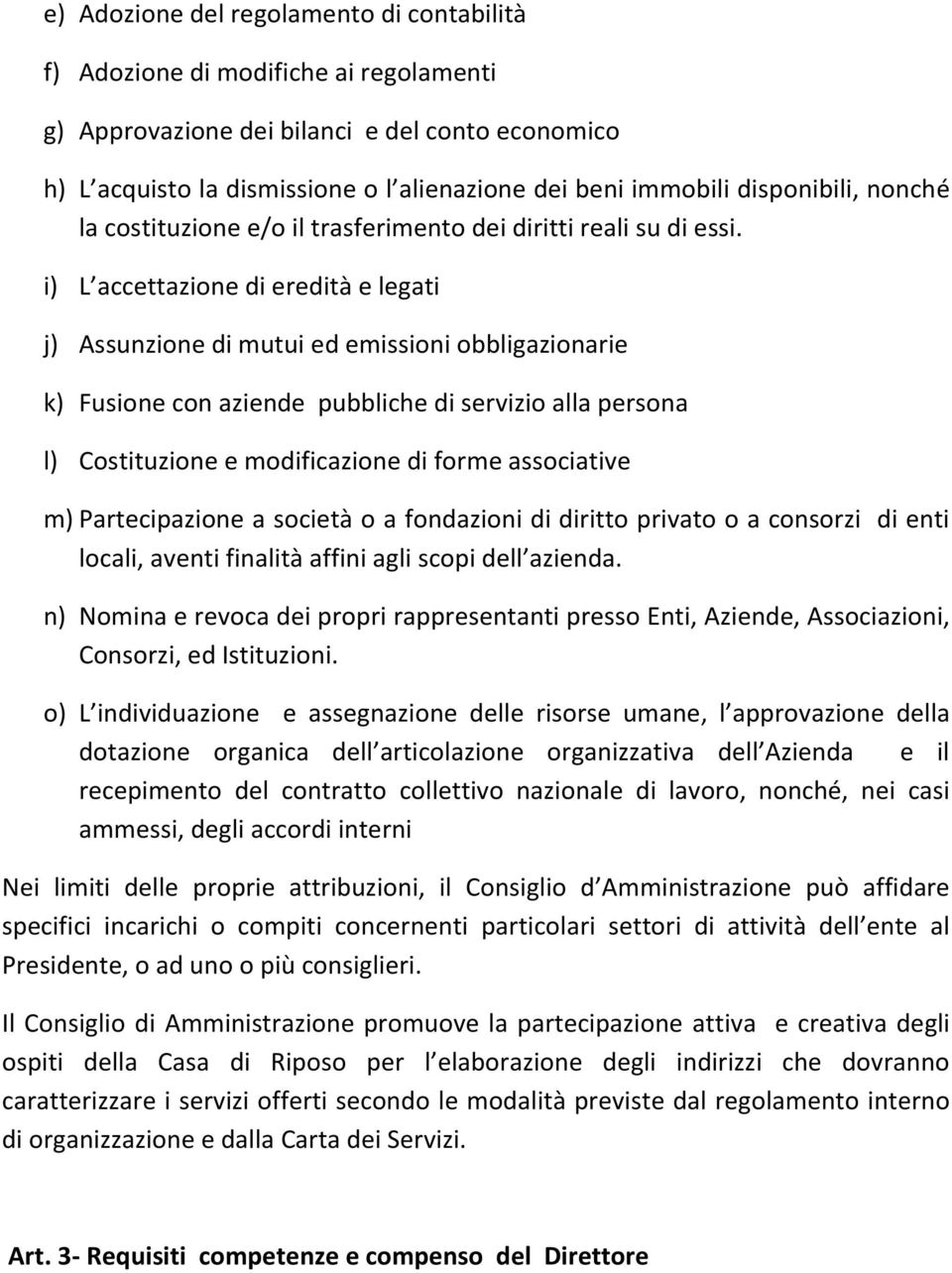 e) Adozione del regolamento di contabilità

f) Adozione di modifiche ai regolamenti

g) Approvazione dei bilanci e del conto economico

h) L acquisto la dismissione o l alienazione dei beni immobili disponibili, nonché la costituzione e/o il trasferimento dei diritti reali su di essi.

i) L accettazione di eredità e legati

j) Assunzione di mutui ed emissioni obbligazionarie

k) Fusione con aziende pubbliche di servizio alla persona

l) Costituzione e modificazione di forme associative

m) Partecipazione a società o a fondazioni di diritto privato o a consorzi di enti locali, aventi finalità affini agli scopi dell azienda.

n) Nomina e revoca dei propri rappresentanti presso Enti, Aziende, Associazioni, Consorzi, ed Istituzioni.

o) L individuazione e assegnazione delle risorse umane, l approvazione della dotazione organica dell articolazione organizzativa dell Azienda e il recepimento del contratto collettivo nazionale di lavoro, nonché, nei casi ammessi, degli accordi interni

Nei limiti delle proprie attribuzioni, il Consiglio d Amministrazione può affidare specifici incarichi o compiti concernenti particolari settori di attività dell ente al Presidente, o ad uno o più consiglieri.

Il Consiglio di Amministrazione promuove la partecipazione attiva e creativa degli ospiti della Casa di Riposo per l elaborazione degli indirizzi che dovranno caratterizzare i servizi offerti secondo le modalità previste dal regolamento interno di organizzazione e dalla Carta dei Servizi.

Art. 3- Requisiti competenze e compenso del Direttore